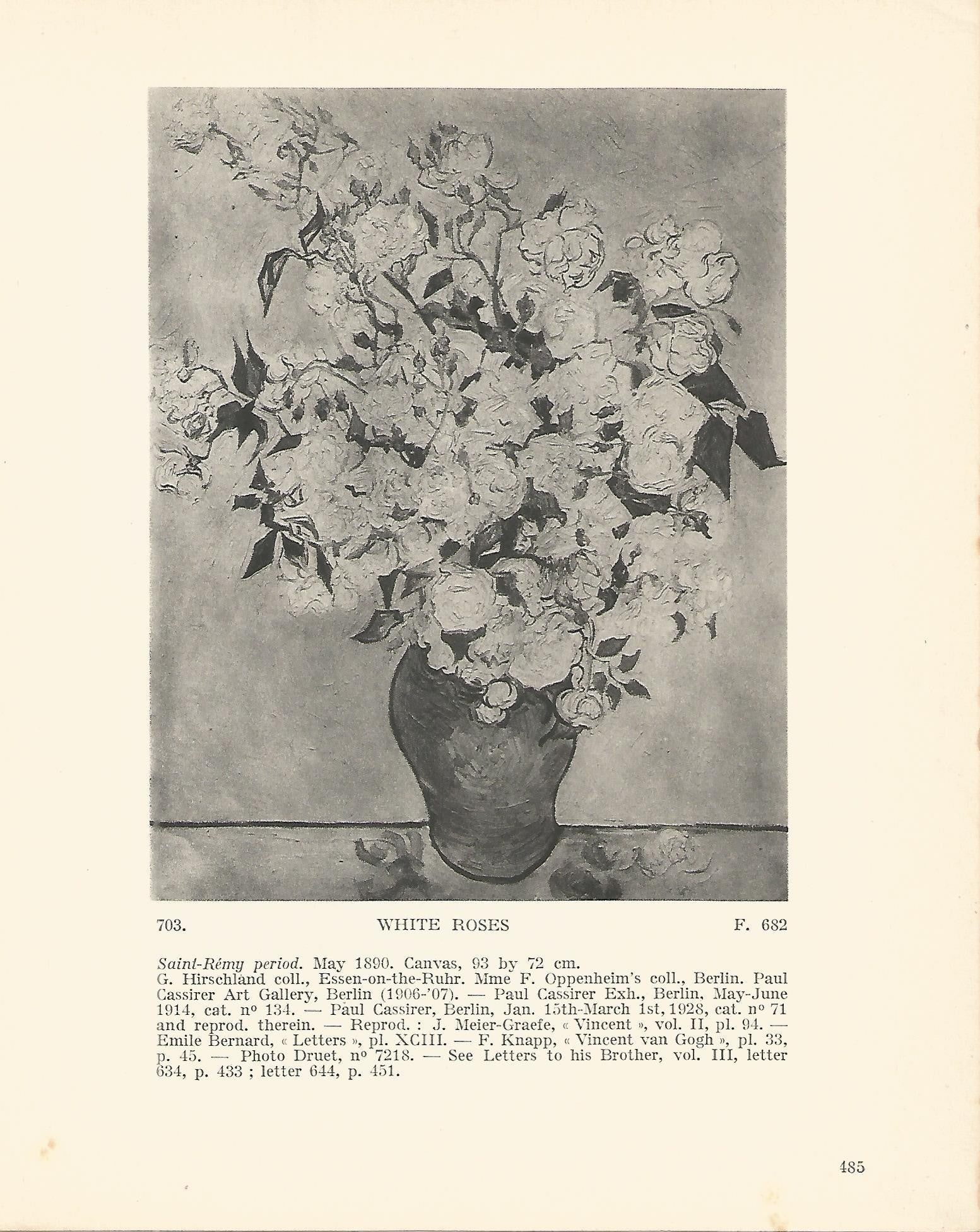 703. WHITE ROSES F. 682

Saint-Rémy period. May 1890. Canvas, 93 by 72 cm.
G. Hirschland coll., Essen-on-the-Ruhr. Mme F. Oppenheim's coll., Berlin. Paul Cassirer Art Gallery, Berlin (1906-'07). — Paul Cassirer Exh., Berlin, May-June 1914, cat. nº 134. — Paul Cassirer, Berlin, Jan. 15th-March 1st, 1928, cat. nº 71 and reprod. therein. — Reprod. : J. Meier-Graefe, « Vincent », vol. II, pl. 94. — Emile Bernard, « Letters », pl. XCIII. — F. Knapp, « Vincent van Gogh », pl. 33, p. 45. — Photo Druet, nº 7218. — See Letters to his Brother, vol. III, letter 634, p. 433 ; letter 644, p. 451.

485